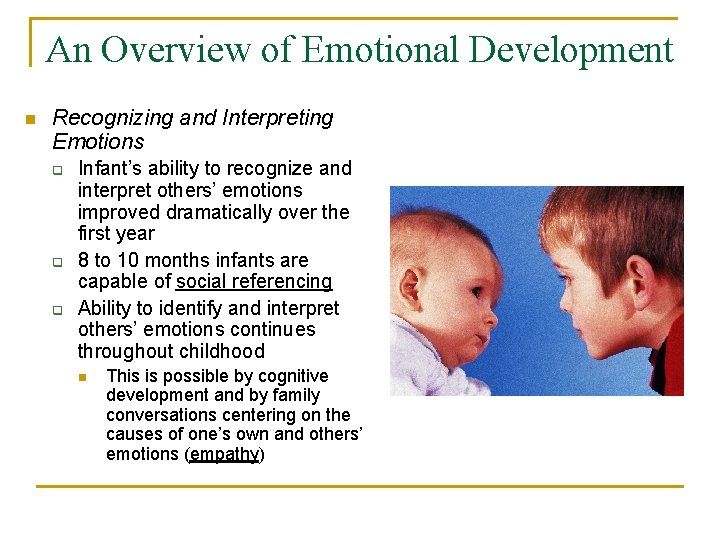 An Overview of Emotional Development

Recognizing and Interpreting Emotions

Infant's ability to recognize and interpret others' emotions improved dramatically over the first year

8 to 10 months infants are capable of social referencing

Ability to identify and interpret others' emotions continues throughout childhood

This is possible by cognitive development and by family conversations centering on the causes of one's own and others' emotions (empathy)